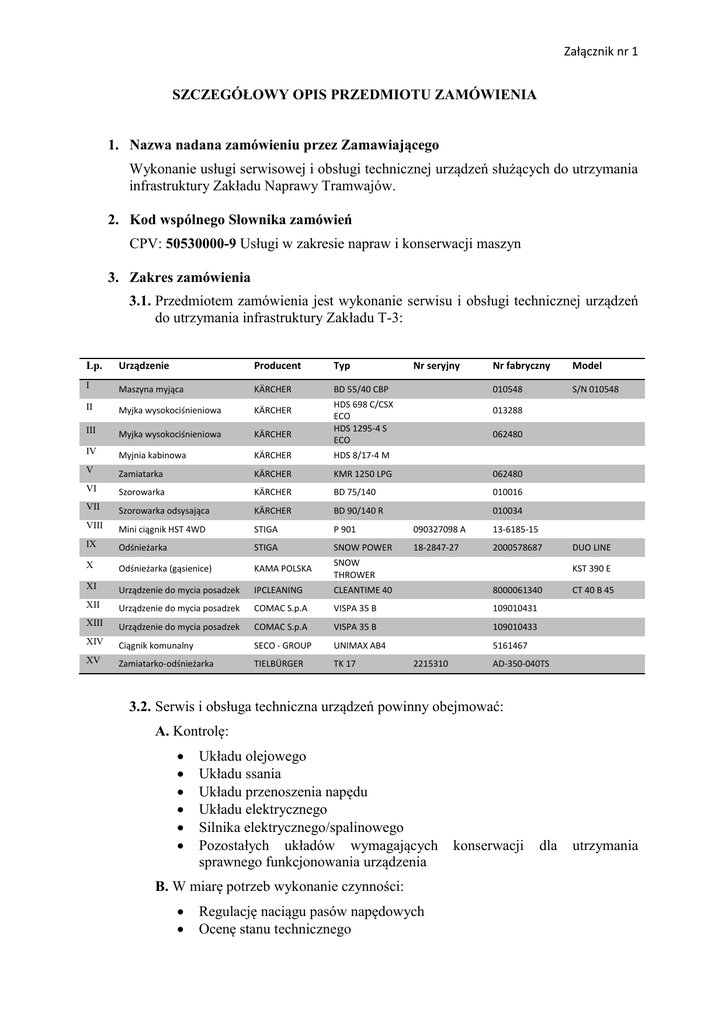 Załącznik nr 1

SZCZEGÓŁOWY OPIS PRZEDMIOTU ZAMÓWIENIA

1. Nazwa nadana zamówieniu przez Zamawiającego

Wykonanie usługi serwisowej i obsługi technicznej urządzeń służących do utrzymania infrastruktury Zakładu Naprawy Tramwajów.

2. Kod wspólnego Słownika zamówień

CPV: 50530000-9 Usługi w zakresie napraw i konserwacji maszyn

3. Zakres zamówienia

3.1. Przedmiotem zamówienia jest wykonanie serwisu i obsługi technicznej urządzeń do utrzymania infrastruktury Zakładu T-3:

| Lp. | Urządzenie | Producent | Typ | Nr seryjny | Nr fabryczny | Model |
|---|---|---|---|---|---|---|
| I | Maszyna myjąca | KÄRCHER | BD 55/40 CBP | | 010548 | S/N 010548 |
| II | Myjka wysokociśnieniowa | KÄRCHER | HDS 698 C/CSX ECO | | 013288 | |
| III | Myjka wysokociśnieniowa | KÄRCHER | HDS 1295-4 S ECO | | 062480 | |
| IV | Myjnia kabinowa | KÄRCHER | HDS 8/17-4 M | | | |
| V | Zamiatarka | KÄRCHER | KMR 1250 LPG | | 062480 | |
| VI | Szorowarka | KÄRCHER | BD 75/140 | | 010016 | |
| VII | Szorowarka odsysająca | KÄRCHER | BD 90/140 R | | 010034 | |
| VIII | Mini ciągnik HST 4WD | STIGA | P 901 | 090327098 A | 13-6185-15 | |
| IX | Odśnieżarka | STIGA | SNOW POWER | 18-2847-27 | 2000578687 | DUO LINE |
| X | Odśnieżarka (gąsienice) | KAMA POLSKA | SNOW THROWER | | | KST 390 E |
| XI | Urządzenie do mycia posadzek | IPCLEANING | CLEANTIME 40 | | 8000061340 | CT 40 B 45 |
| XII | Urządzenie do mycia posadzek | COMAC S.p.A | VISPA 35 B | | 109010431 | |
| XIII | Urządzenie do mycia posadzek | COMAC S.p.A | VISPA 35 B | | 109010433 | |
| XIV | Ciągnik komunalny | SECO - GROUP | UNIMAX AB4 | | 5161467 | |
| XV | Zamiatarko-odśnieżarka | TIELBÜRGER | TK 17 | 2215310 | AD-350-040TS | |

3.2. Serwis i obsługa techniczna urządzeń powinny obejmować:

A. Kontrolę:

• Układu olejowego
• Układu ssania
• Układu przenoszenia napędu
• Układu elektrycznego
• Silnika elektrycznego/spalinowego
• Pozostałych układów wymagających konserwacji dla utrzymania sprawnego funkcjonowania urządzenia

B. W miarę potrzeb wykonanie czynności:

• Regulację naciągu pasów napędowych
• Ocenę stanu technicznego